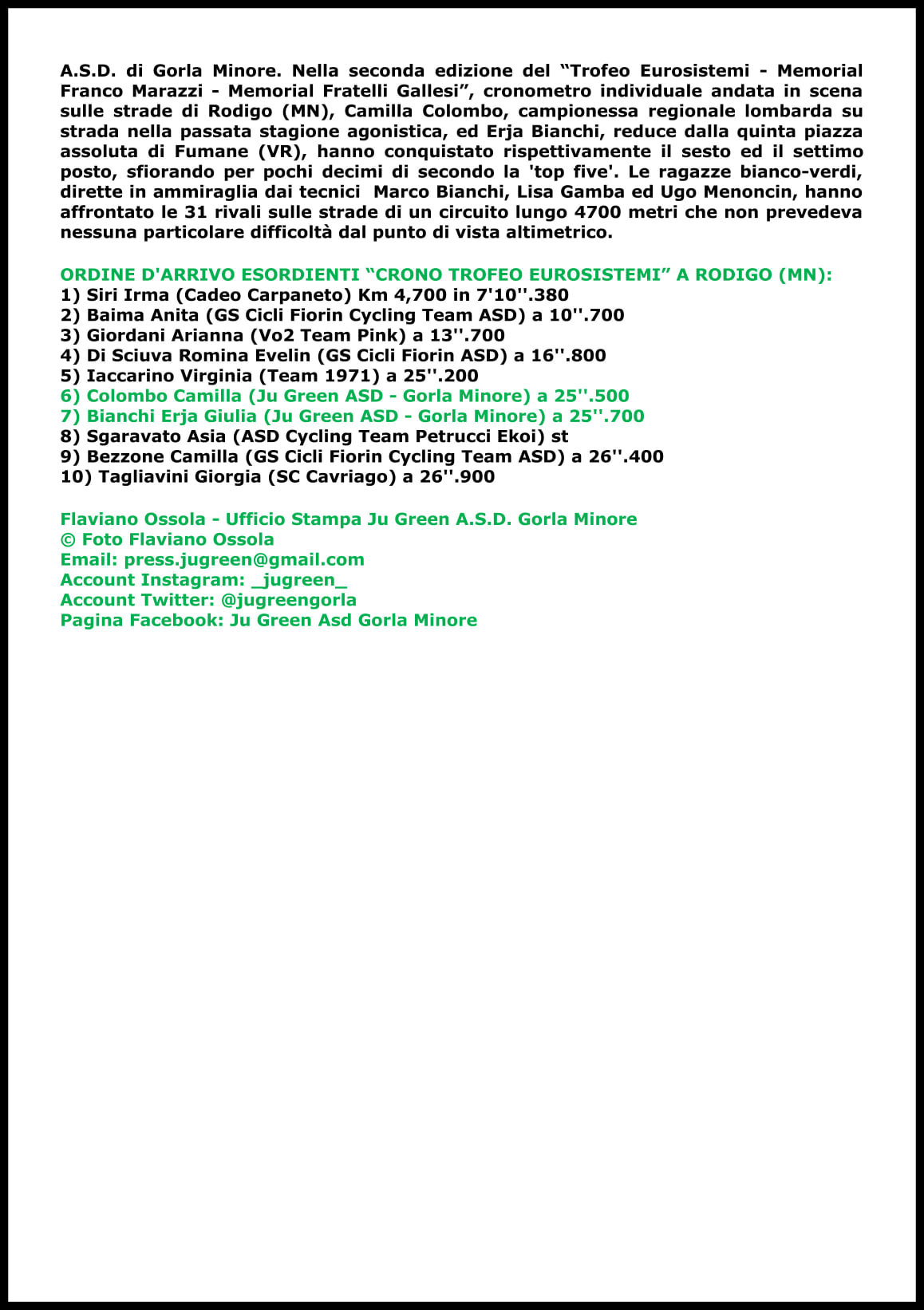 A.S.D. di Gorla Minore. Nella seconda edizione del “Trofeo Eurosistemi - Memorial Franco Marazzi - Memorial Fratelli Gallesi”, cronometro individuale andata in scena sulle strade di Rodigo (MN), Camilla Colombo, campionessa regionale lombarda su strada nella passata stagione agonistica, ed Erja Bianchi, reduce dalla quinta piazza assoluta di Fumane (VR), hanno conquistato rispettivamente il sesto ed il settimo posto, sfiorando per pochi decimi di secondo la 'top five'. Le ragazze bianco-verdi, dirette in ammiraglia dai tecnici Marco Bianchi, Lisa Gamba ed Ugo Menoncin, hanno affrontato le 31 rivali sulle strade di un circuito lungo 4700 metri che non prevedeva nessuna particolare difficoltà dal punto di vista altimetrico.

ORDINE D'ARRIVO ESORDIENTI “CRONO TROFEO EUROSISTEMI” A RODIGO (MN):
1) Siri Irma (Cadeo Carpaneto) Km 4,700 in 7'10''.380
2) Baima Anita (GS Cicli Fiorin Cycling Team ASD) a 10''.700
3) Giordani Arianna (Vo2 Team Pink) a 13''.700
4) Di Sciuva Romina Evelin (GS Cicli Fiorin ASD) a 16''.800
5) Iaccarino Virginia (Team 1971) a 25''.200
6) Colombo Camilla (Ju Green ASD - Gorla Minore) a 25''.500
7) Bianchi Erja Giulia (Ju Green ASD - Gorla Minore) a 25''.700
8) Sgaravato Asia (ASD Cycling Team Petrucci Ekoi) st
9) Bezzone Camilla (GS Cicli Fiorin Cycling Team ASD) a 26''.400
10) Tagliavini Giorgia (SC Cavriago) a 26''.900

Flaviano Ossola - Ufficio Stampa Ju Green A.S.D. Gorla Minore
© Foto Flaviano Ossola
Email: press.jugreen@gmail.com
Account Instagram: _jugreen_
Account Twitter: @jugreengorla
Pagina Facebook: Ju Green Asd Gorla Minore